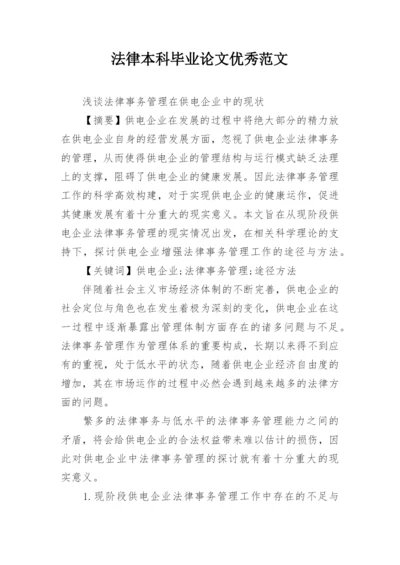 法律本科毕业论文优秀范文

浅谈法律事务管理在供电企业中的现状

【摘要】供电企业在发展的过程中将绝大部分的精力放在供电企业自身的经营发展方面，忽视了供电企业法律事务的管理，从而使得供电企业的管理结构与运行模式缺乏法理上的支撑，阻碍了供电企业的健康发展。因此法律事务管理工作的科学高效构建，对于实现供电企业的健康运作，促进其健康发展有着十分重大的现实意义。本文旨在从现阶段供电企业法律事务管理的现实情况出发，在相关科学理论的支持下，探讨供电企业增强法律事务管理工作的途径与方法。

【关键词】供电企业;法律事务管理;途径方法

伴随着社会主义市场经济体制的不断完善，供电企业的社会定位与角色也在发生着极为深刻的变化，供电企业在这一过程中逐渐暴露出管理体制方面存在的诸多问题与不足。法律事务管理作为管理体系的重要构成，长期以来得不到应有的重视，处于低水平的状态，随着供电企业经济自由度的增加，其在市场运作的过程中必然会遇到越来越多的法律方面的问题。

繁多的法律事务与低水平的法律事务管理能力之间的矛盾，将会给供电企业的合法权益带来难以估计的损伤，因此对供电企业中法律事务管理的探讨就有着十分重大的现实意义。

1.现阶段供电企业法律事务管理工作中存在的不足与